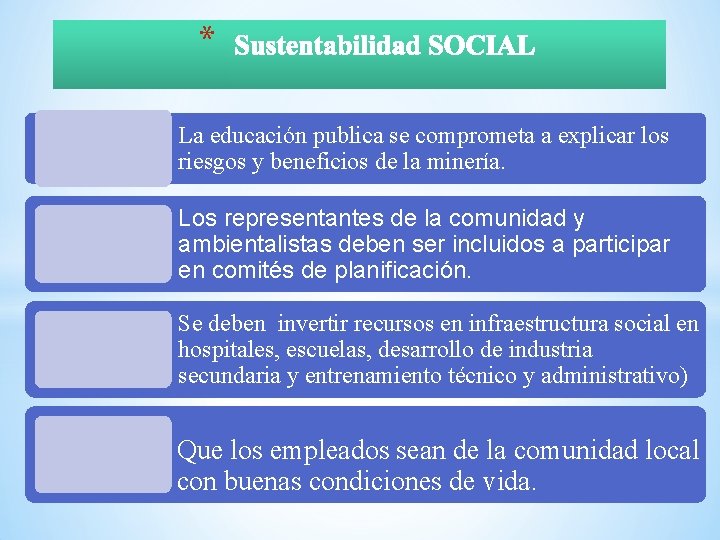 * Sustentabilidad SOCIAL

La educación publica se comprometa a explicar los riesgos y beneficios de la minería.

Los representantes de la comunidad y ambientalistas deben ser incluidos a participar en comités de planificación.

Se deben invertir recursos en infraestructura social en hospitales, escuelas, desarrollo de industria secundaria y entrenamiento técnico y administrativo)

Que los empleados sean de la comunidad local con buenas condiciones de vida.